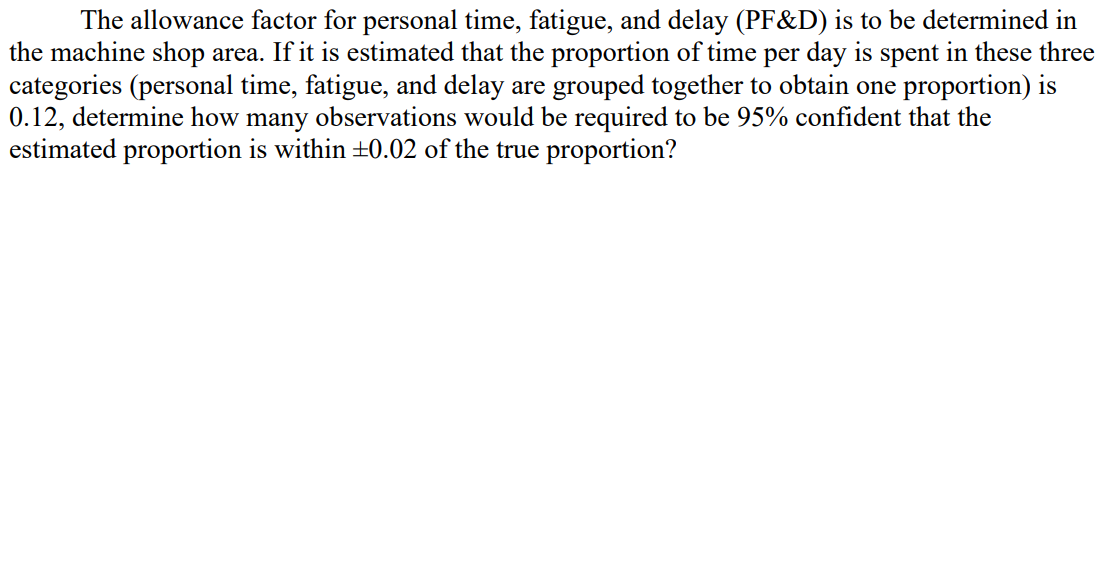 The allowance factor for personal time, fatigue, and delay (PF&D) is to be determined in the machine shop area. If it is estimated that the proportion of time per day is spent in these three categories (personal time, fatigue, and delay are grouped together to obtain one proportion) is 0.12, determine how many observations would be required to be 95% confident that the estimated proportion is within ±0.02 of the true proportion?